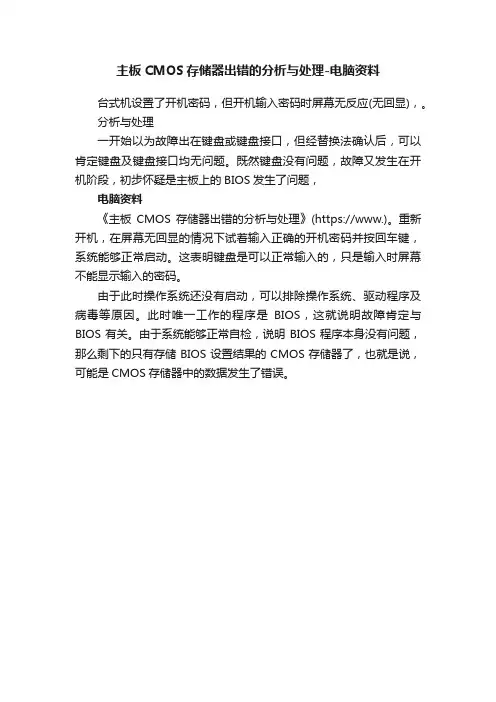 主板 CMOS 存储器出错的分析与处理-电脑资料

台式机设置了开机密码，但开机输入密码时屏幕无反应(无回显)，。

分析与处理

一开始以为故障出在键盘或键盘接口，但经替换法确认后，可以肯定键盘及键盘接口均无问题。既然键盘没有问题，故障又发生在开机阶段，初步怀疑是主板上的 BIOS 发生了问题，

电脑资料

《主板 CMOS 存储器出错的分析与处理》(https://www.)。重新开机，在屏幕无回显的情况下试着输入正确的开机密码并按回车键，系统能够正常启动。这表明键盘是可以正常输入的，只是输入时屏幕不能显示输入的密码。

由于此时操作系统还没有启动，可以排除操作系统、驱动程序及病毒等原因。此时唯一工作的程序是 BIOS，这就说明故障肯定与 BIOS 有关。由于系统能够正常自检，说明 BIOS 程序本身没有问题，那么剩下的只有存储 BIOS 设置结果的 CMOS 存储器了，也就是说，可能是 CMOS 存储器中的数据发生了错误。